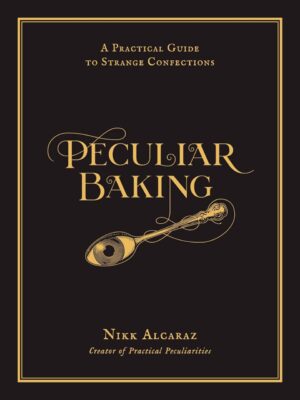 A Practical Guide to Strange Confections

Peculiar Baking

Nikk Alcaraz
Creator of Practical Peculiarities